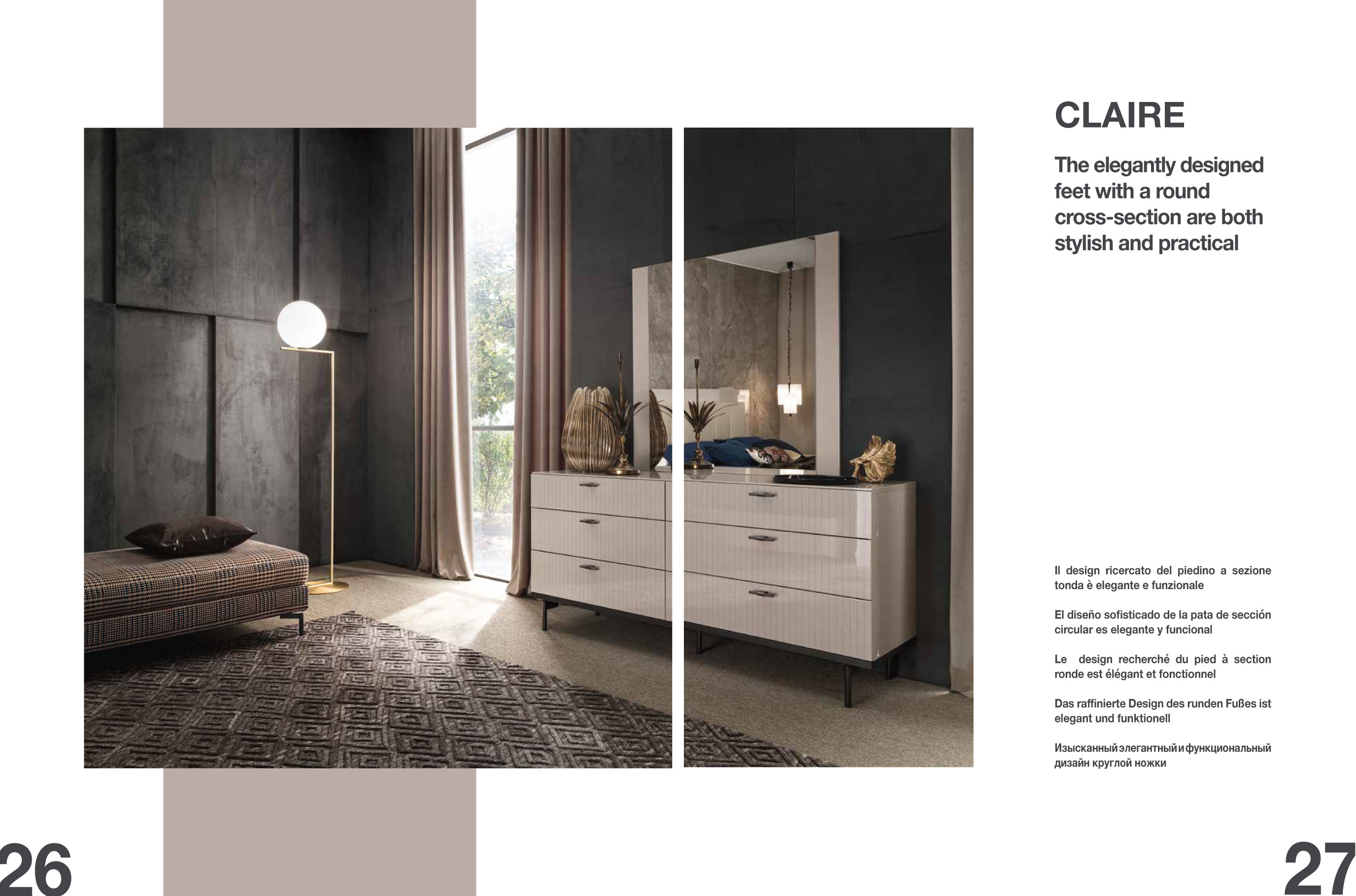 CLAIRE

The elegantly designed feet with a round cross-section are both stylish and practical

Il design ricercato del piedino a sezione tonda è elegante e funzionale

El diseño sofisticado de la pata de sección circular es elegante y funcional

Le design recherché du pied à section ronde est élégant et fonctionnel

Das raffinierte Design des runden Fußes ist elegant und funktionell

Изысканный элегантный и функциональный дизайн круглой ножки

26

27